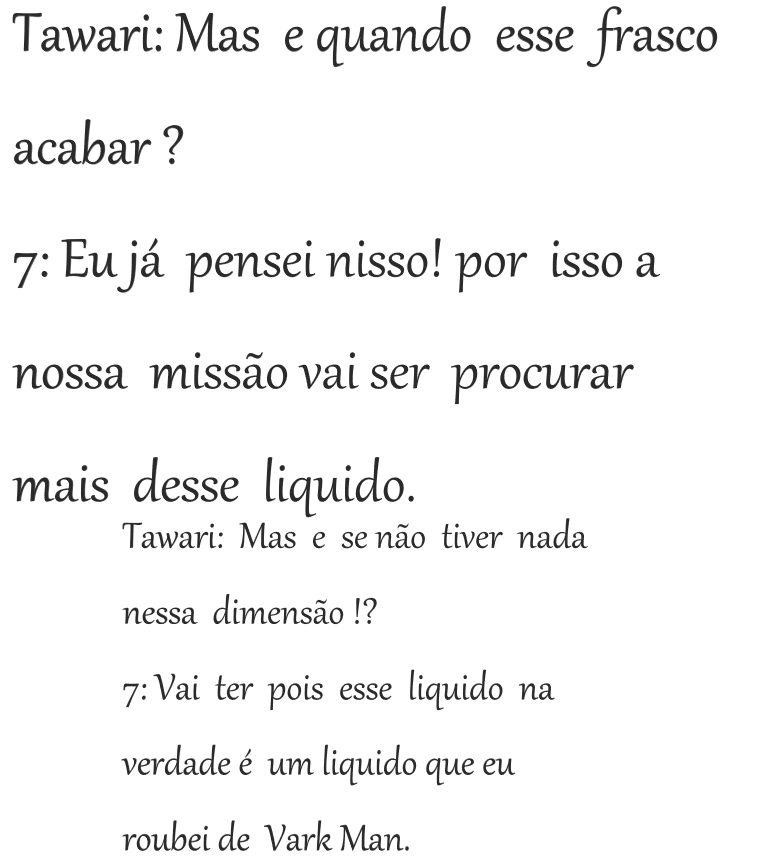 Tawari: Mas e quando esse frasco acabar ?

7: Eu já pensei nisso! por isso a nossa missão vai ser procurar mais desse liquido.

Tawari: Mas e se não tiver nada nessa dimensão !?

7: Vai ter pois esse liquido na verdade é um liquido que eu roubei de Vark Man.